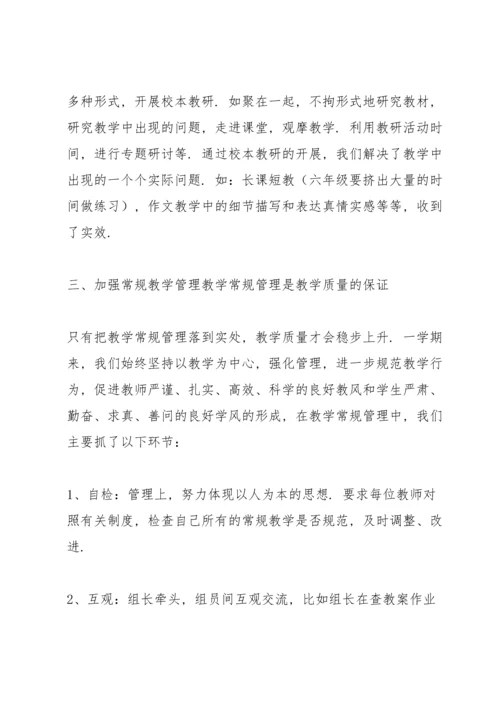 多种形式，开展校本教研．如聚在一起，不拘形式地研究教材，研究教学中出现的问题，走进课堂，观摩教学．利用教研活动时间，进行专题研讨等．通过校本教研的开展，我们解决了教学中出现的一个个实际问题．如：长课短教（六年级要挤出大量的时间做练习），作文教学中的细节描写和表达真情实感等等，收到了实效．

三、加强常规教学管理教学常规管理是教学质量的保证

只有把教学常规管理落到实处，教学质量才会稳步上升．一学期来，我们始终坚持以教学为中心，强化管理，进一步规范教学行为，促进教师严谨、扎实、高效、科学的良好教风和学生严肃、勤奋、求真、善问的良好学风的形成，在教学常规管理中，我们主要抓了以下环节：

1、自检：管理上，努力体现以人为本的思想．要求每位教师对照有关制度，检查自己所有的常规教学是否规范，及时调整、改进．

2、互观：组长牵头，组员间互观交流，比如组长在查教案作业